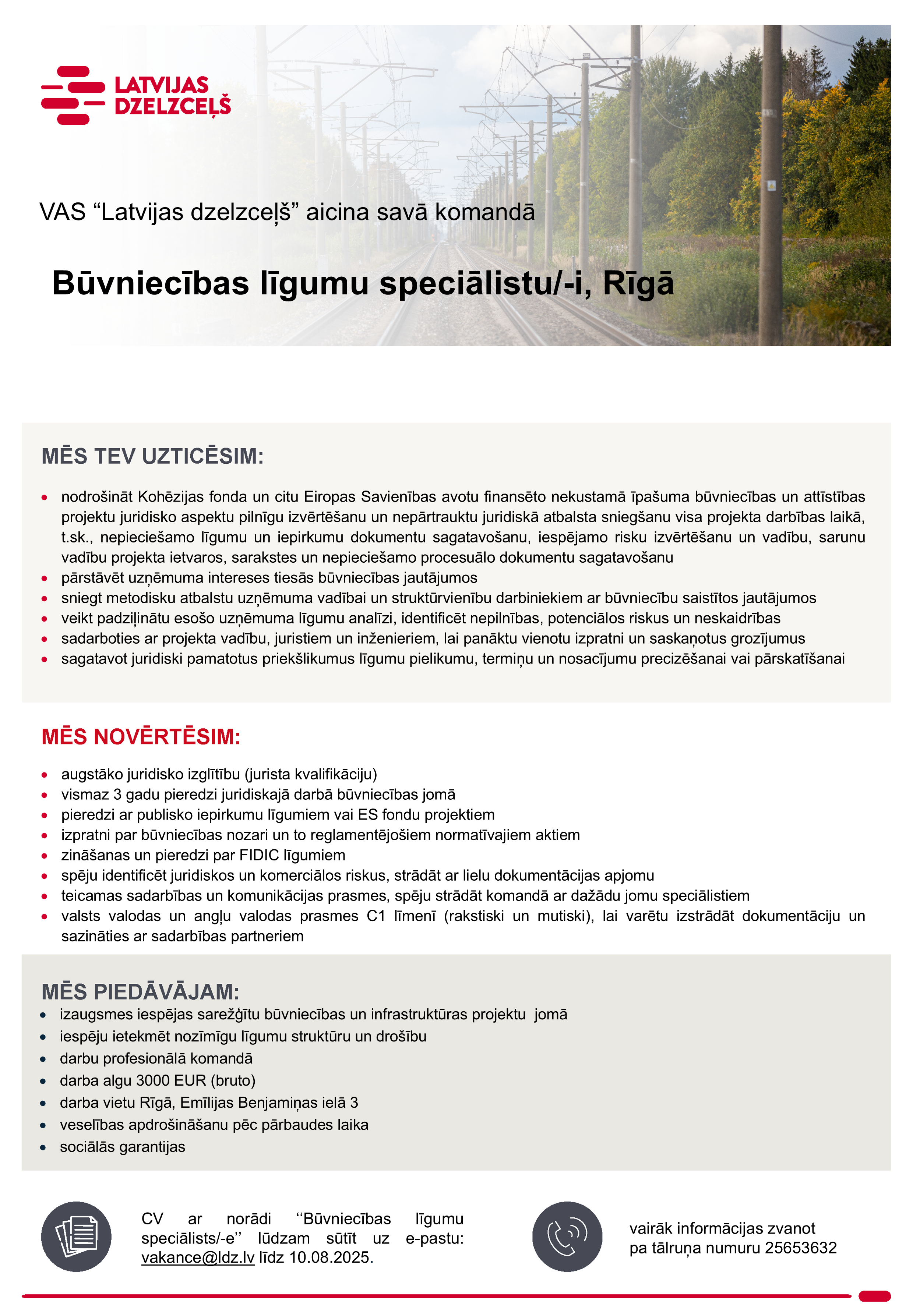 LATVIJAS
DZELZCEĻŠ

VAS "Latvijas dzelzceļš" aicina savā komandā

Būvniecības līgumu speciālistu/-i, Rīgā

MĒS TEV UZTICĒSIM:

• nodrošināt Kohēzijas fonda un citu Eiropas Savienības avotu finansēto nekustamā īpašuma būvniecības un attīstības projektu juridisko aspektu pilnīgu izvērtēšanu un nepārtrauktu juridiskā atbalsta sniegšanu visa projekta darbības laikā, t.sk., nepieciešamo līgumu un iepirkumu dokumentu sagatavošanu, iespējamo risku izvērtēšanu un vadību, sarunu vadību projekta ietvaros, sarakstes un nepieciešamo procesuālo dokumentu sagatavošanu
• pārstāvēt uzņēmuma intereses tiesās būvniecības jautājumos
• sniegt metodisku atbalstu uzņēmuma vadībai un struktūrvienību darbiniekiem ar būvniecību saistītos jautājumos
• veikt padziļinātu esošo uzņēmuma līgumu analīzi, identificēt nepilnības, potenciālos riskus un neskaidrības
• sadarboties ar projekta vadību, juristiem un inženieriem, lai panāktu vienotu izpratni un saskaņotus grozījumus
• sagatavot juridiski pamatotus priekšlikumus līgumu pielikumu, termiņu un nosacījumu precizēšanai vai pārskatīšanai

MĒS NOVĒRTĒSIM:

• augstāko juridisko izglītību (jurista kvalifikāciju)
• vismaz 3 gadu pieredzi juridiskajā darbā būvniecības jomā
• pieredzi ar publisko iepirkumu līgumiem vai ES fondu projektiem
• izpratni par būvniecības nozari un to reglamentējošiem normatīvajiem aktiem
• zināšanas un pieredzi par FIDIC līgumiem
• spēju identificēt juridiskos un komerciālos riskus, strādāt ar lielu dokumentācijas apjomu
• teicamas sadarbības un komunikācijas prasmes, spēju strādāt komandā ar dažādu jomu speciālistiem
• valsts valodas un angļu valodas prasmes C1 līmenī (rakstiski un mutiski), lai varētu izstrādāt dokumentāciju un sazināties ar sadarbības partneriem

MĒS PIEDĀVĀJAM:
• izaugsmes iespējas sarežģītu būvniecības un infrastruktūras projektu jomā
• iespēju ietekmēt nozīmīgu līgumu struktūru un drošību
• darbu profesionālā komandā
• darba algu 3000 EUR (bruto)
• darba vietu Rīgā, Emīlijas Benjamiņas ielā 3
• veselības apdrošināšanu pēc pārbaudes laika
• sociālās garantijas

CV ar norādi ''Būvniecības līgumu speciālists/-e'' lūdzam sūtīt uz e-pastu: vakance@ldz.lv līdz 10.08.2025.

vairāk informācijas zvanot
pa tālruņa numuru 25653632